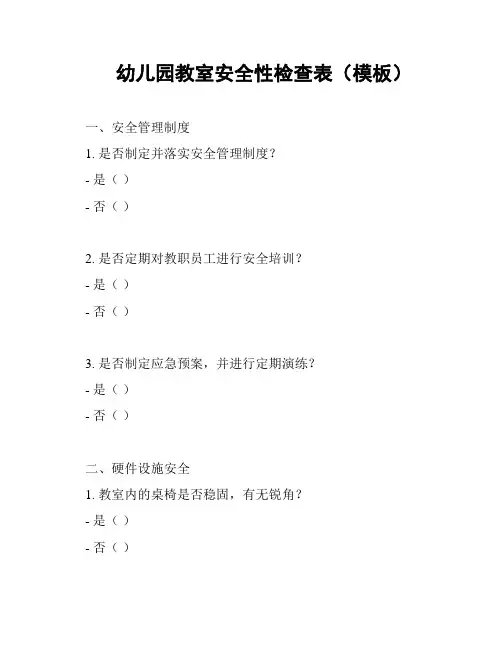 幼儿园教室安全性检查表（模板）

一、安全管理制度

1. 是否制定并落实安全管理制度？

- 是（ ）

- 否（ ）

2. 是否定期对教职员工进行安全培训？

- 是（ ）

- 否（ ）

3. 是否制定应急预案，并进行定期演练？

- 是（ ）

- 否（ ）

二、硬件设施安全

1. 教室内的桌椅是否稳固，有无锐角？

- 是（ ）

- 否（ ）